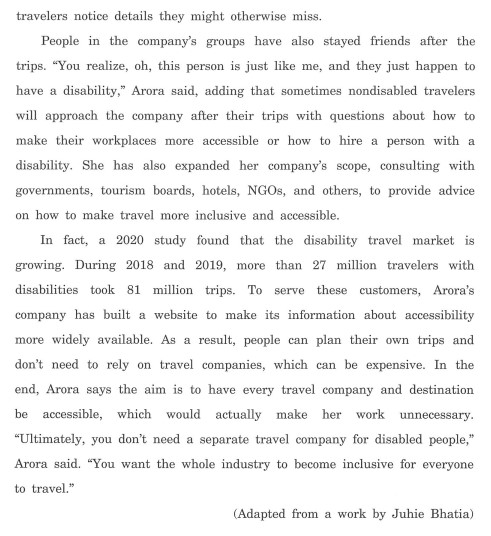 travelers notice details they might otherwise miss.

People in the company's groups have also stayed friends after the trips. "You realize, oh, this person is just like me, and they just happen to have a disability," Arora said, adding that sometimes nondisabled travelers will approach the company after their trips with questions about how to make their workplaces more accessible or how to hire a person with a disability. She has also expanded her company's scope, consulting with governments, tourism boards, hotels, NGOs, and others, to provide advice on how to make travel more inclusive and accessible.

In fact, a 2020 study found that the disability travel market is growing. During 2018 and 2019, more than 27 million travelers with disabilities took 81 million trips. To serve these customers, Arora's company has built a website to make its information about accessibility more widely available. As a result, people can plan their own trips and don't need to rely on travel companies, which can be expensive. In the end, Arora says the aim is to have every travel company and destination be accessible, which would actually make her work unnecessary. "Ultimately, you don't need a separate travel company for disabled people," Arora said. "You want the whole industry to become inclusive for everyone to travel."

(Adapted from a work by Juhie Bhatia)